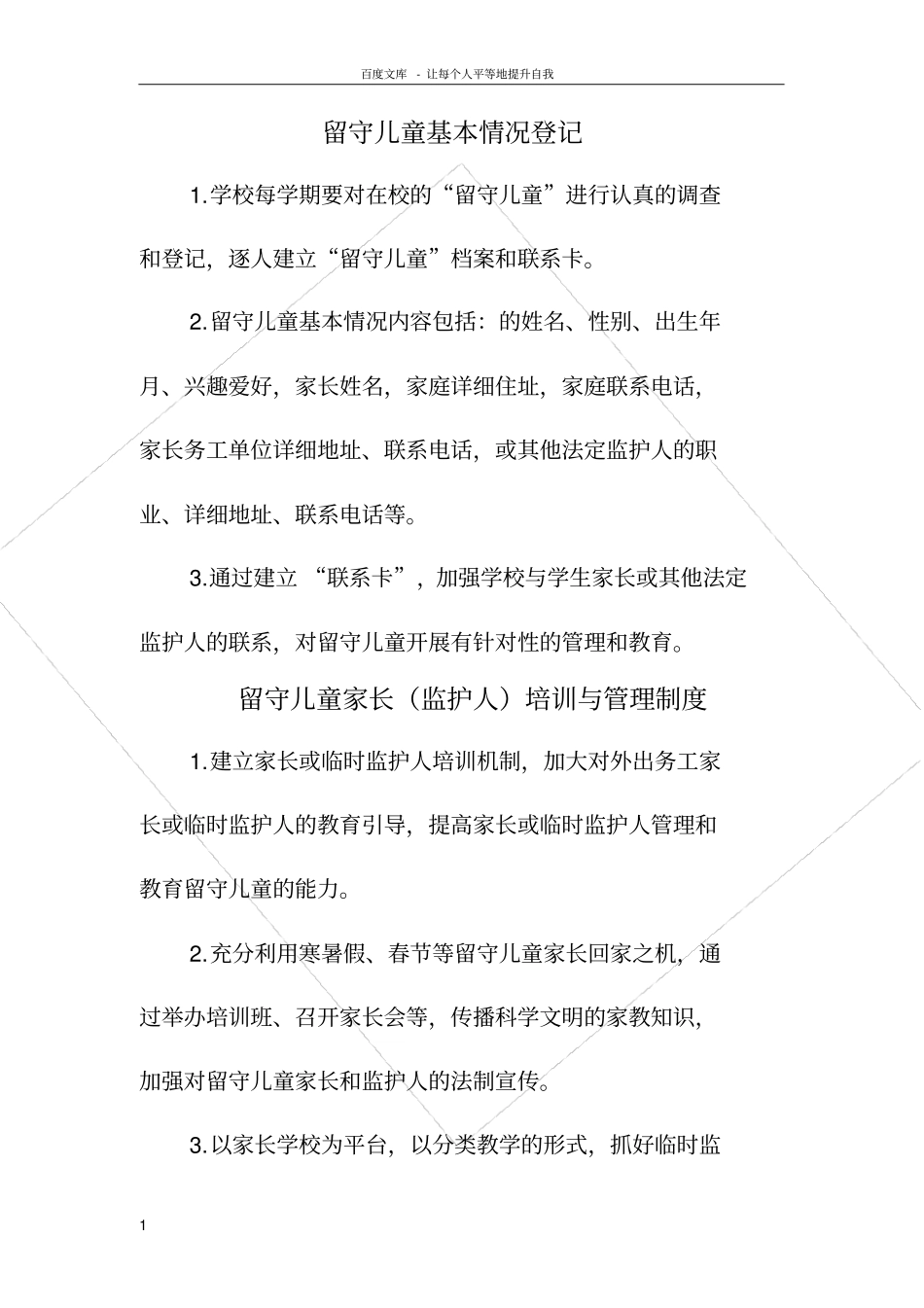 百度文库 - 让每个人平等地提升自我

留守儿童基本情况登记

1.学校每学期要对在校的“留守儿童”进行认真的调查和登记，逐人建立“留守儿童”档案和联系卡。

2.留守儿童基本情况内容包括：的姓名、性别、出生年月、兴趣爱好，家长姓名，家庭详细住址，家庭联系电话，家长务工单位详细地址、联系电话，或其他法定监护人的职业、详细地址、联系电话等。

3.通过建立 “联系卡”，加强学校与学生家长或其他法定监护人的联系，对留守儿童开展有针对性的管理和教育。

留守儿童家长（监护人）培训与管理制度

1.建立家长或临时监护人培训机制，加大对外出务工家长或临时监护人的教育引导，提高家长或临时监护人管理和教育留守儿童的能力。

2.充分利用寒暑假、春节等留守儿童家长回家之机，通过举办培训班、召开家长会等，传播科学文明的家教知识，加强对留守儿童家长和监护人的法制宣传。

3.以家长学校为平台，以分类教学的形式，抓好临时监

1